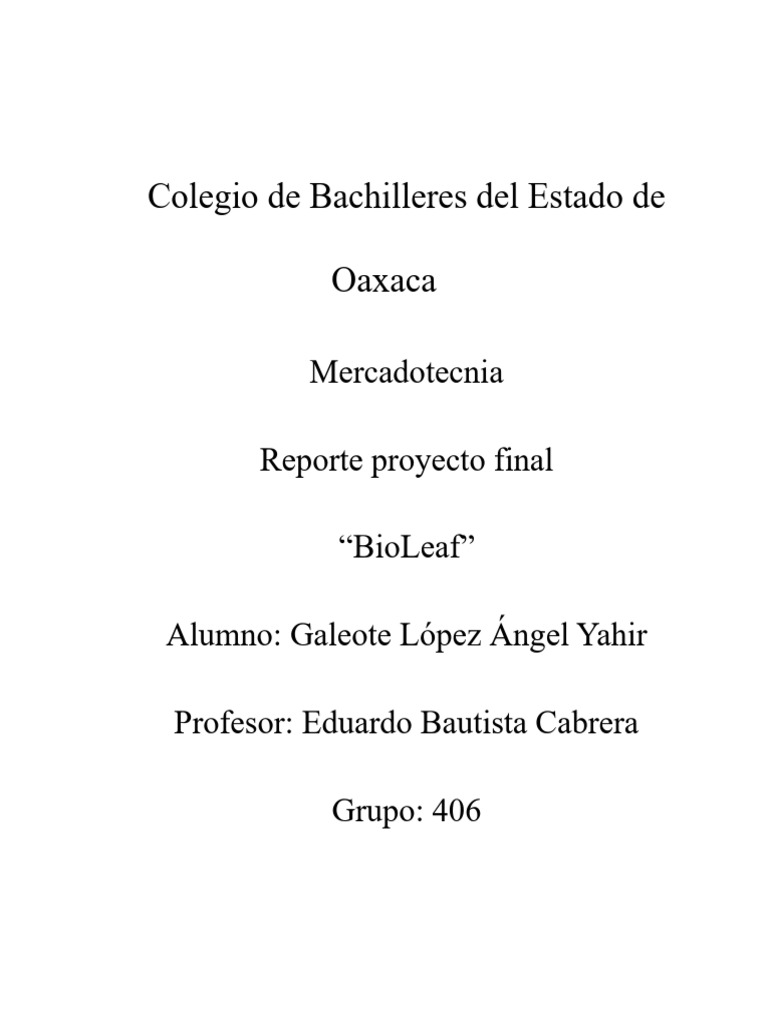 Colegio de Bachilleres del Estado de Oaxaca

Mercadotecnia

Reporte proyecto final

“BioLeaf”

Alumno: Galeote López Ángel Yahir

Profesor: Eduardo Bautista Cabrera

Grupo: 406